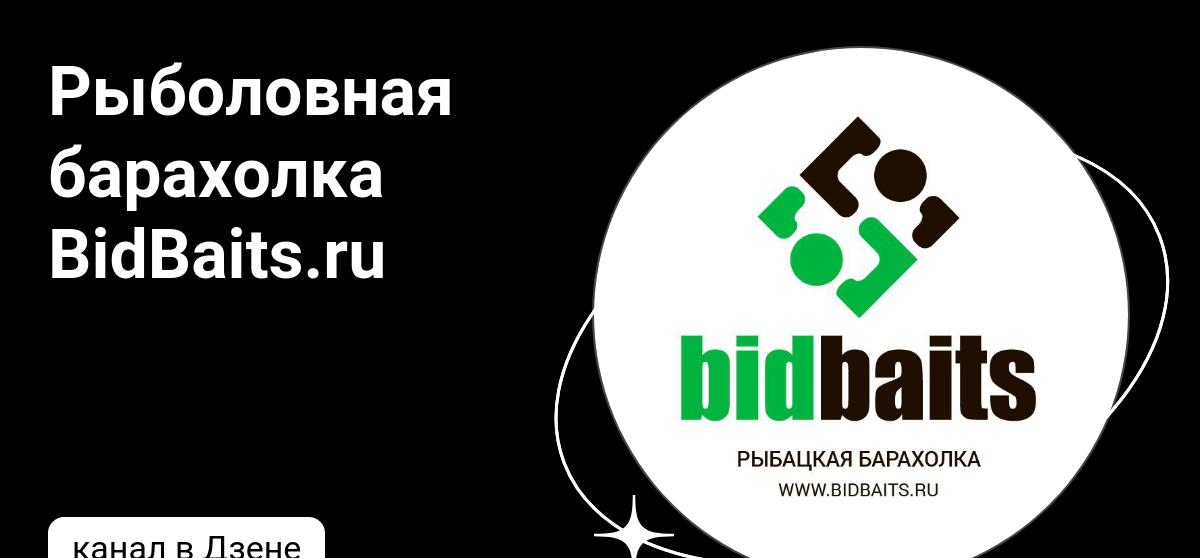 Рыболовная барахолка BidBaits.ru

bidbaits

РЫБАЦКАЯ БАРАХОЛКА

WWW.BIDBAITS.RU

канал в Дзене